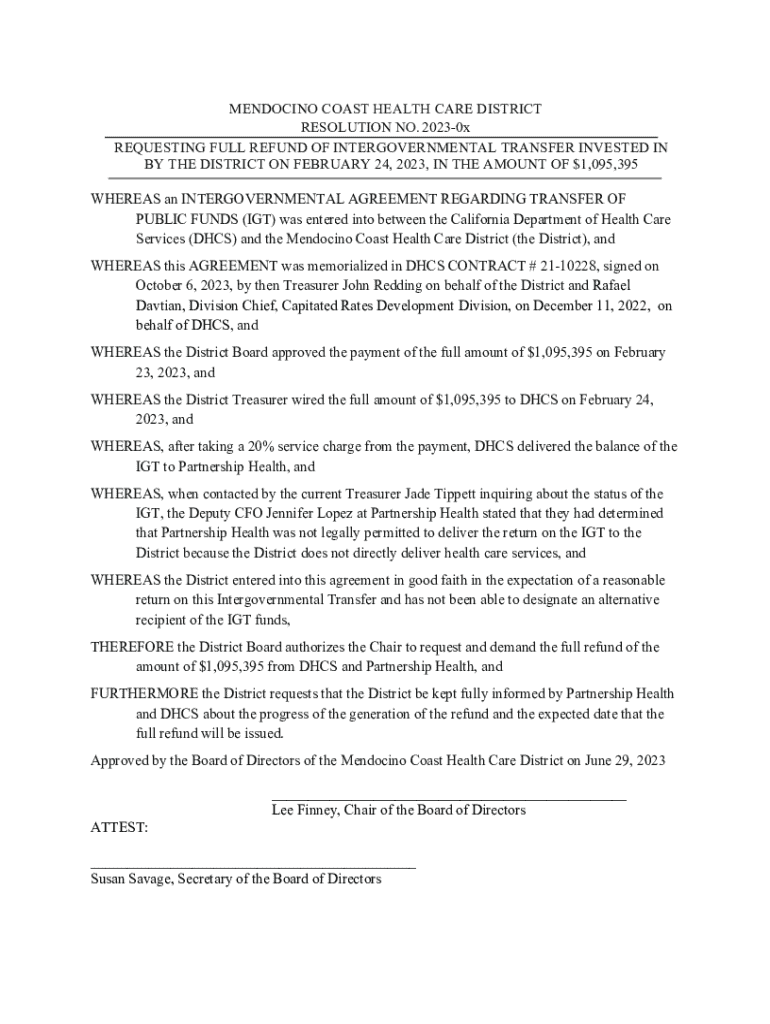 MENDOCINO COAST HEALTH CARE DISTRICT
RESOLUTION NO. 2023-0x
REQUESTING FULL REFUND OF INTERGOVERNMENTAL TRANSFER INVESTED IN BY THE DISTRICT ON FEBRUARY 24, 2023, IN THE AMOUNT OF $1,095,395

WHEREAS an INTERGOVERNMENTAL AGREEMENT REGARDING TRANSFER OF PUBLIC FUNDS (IGT) was entered into between the California Department of Health Care Services (DHCS) and the Mendocino Coast Health Care District (the District), and

WHEREAS this AGREEMENT was memorialized in DHCS CONTRACT # 21-10228, signed on October 6, 2023, by then Treasurer John Redding on behalf of the District and Rafael Davtian, Division Chief, Capitated Rates Development Division, on December 11, 2022, on behalf of DHCS, and

WHEREAS the District Board approved the payment of the full amount of $1,095,395 on February 23, 2023, and

WHEREAS the District Treasurer wired the full amount of $1,095,395 to DHCS on February 24, 2023, and

WHEREAS, after taking a 20% service charge from the payment, DHCS delivered the balance of the IGT to Partnership Health, and

WHEREAS, when contacted by the current Treasurer Jade Tippett inquiring about the status of the IGT, the Deputy CFO Jennifer Lopez at Partnership Health stated that they had determined that Partnership Health was not legally permitted to deliver the return on the IGT to the District because the District does not directly deliver health care services, and

WHEREAS the District entered into this agreement in good faith in the expectation of a reasonable return on this Intergovernmental Transfer and has not been able to designate an alternative recipient of the IGT funds,

THEREFORE the District Board authorizes the Chair to request and demand the full refund of the amount of $1,095,395 from DHCS and Partnership Health, and

FURTHERMORE the District requests that the District be kept fully informed by Partnership Health and DHCS about the progress of the generation of the refund and the expected date that the full refund will be issued.

Approved by the Board of Directors of the Mendocino Coast Health Care District on June 29, 2023

Lee Finney, Chair of the Board of Directors

ATTEST:

Susan Savage, Secretary of the Board of Directors